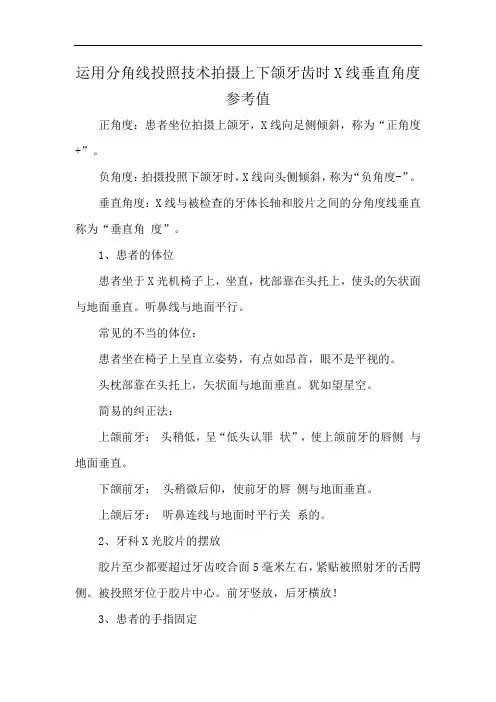 运用分角线投照技术拍摄上下颌牙齿时X线垂直角度参考值

正角度：患者坐位拍摄上颌牙，X线向足侧倾斜，称为“正角度+”。

负角度：拍摄投照下颌牙时，X线向头侧倾斜，称为“负角度-”。

垂直角度：X线与被检查的牙体长轴和胶片之间的分角度线垂直称为“垂直角 度”。

1、患者的体位

患者坐于X光机椅子上，坐直，枕部靠在头托上，使头的矢状面与地面垂直。听鼻线与地面平行。

常见的不当的体位：

患者坐在椅子上呈直立姿势，有点如昂首，眼不是平视的。

头枕部靠在头托上，矢状面与地面垂直。犹如望星空。

简易的纠正法：

上颌前牙： 头稍低，呈“低头认罪 状”，使上颌前牙的唇侧 与地面垂直。

下颌前牙： 头稍微后仰，使前牙的唇 侧与地面垂直。

上颌后牙： 听鼻连线与地面时平行关 系的。

2、牙科X光胶片的摆放

胶片至少都要超过牙齿咬合面5毫米左右，紧贴被照射牙的舌腭侧。被投照牙位于胶片中心。前牙竖放，后牙横放！

3、患者的手指固定